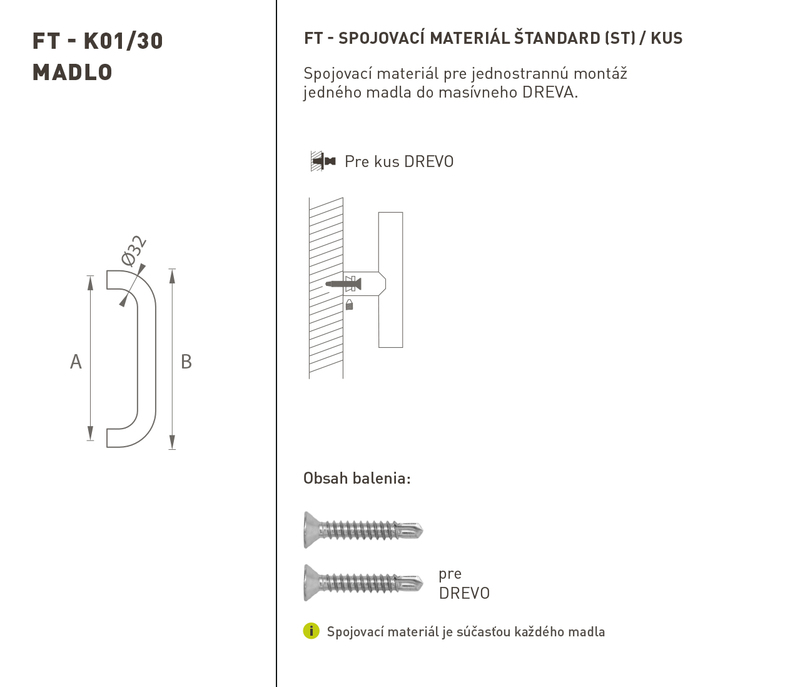 FT - K01/30
MADLO

Ø32

A

B

FT - SPOJOVACÍ MATERIÁL ŠTANDARD (ST) / KUS

Spojovací materiál pre jednostrannú montáž jedného madla do masívneho DREVA.

Pre kus DREVO

Obsah balenia:

pre
DREVO

i Spojovací materiál je súčasťou každého madla